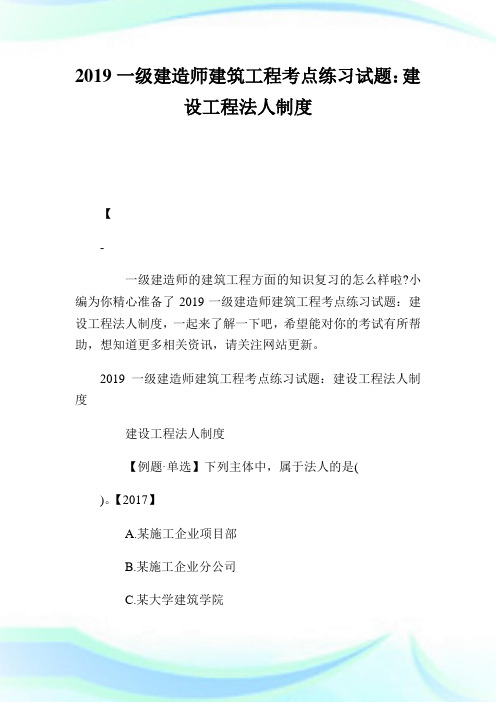 2019 一级建造师建筑工程考点练习试题：建设工程法人制度

【

-

一级建造师的建筑工程方面的知识复习的怎么样啦?小编为你精心准备了 2019 一级建造师建筑工程考点练习试题：建设工程法人制度，一起来了解一下吧，希望能对你的考试有所帮助，想知道更多相关资讯，请关注网站更新。

2019 一级建造师建筑工程考点练习试题：建设工程法人制度

建设工程法人制度

【例题·单选】下列主体中，属于法人的是(

)。【2017】

A.某施工企业项目部

B.某施工企业分公司

C.某大学建筑学院